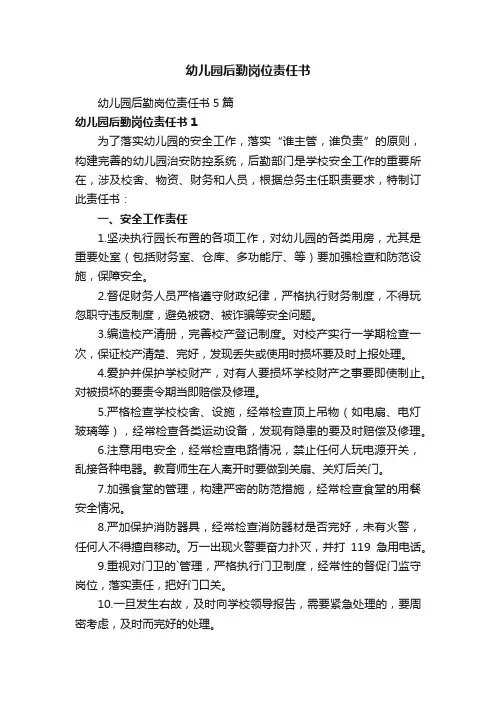 幼儿园后勤岗位责任书

幼儿园后勤岗位责任书 5 篇

幼儿园后勤岗位责任书 1

为了落实幼儿园的安全工作，落实“谁主管，谁负责”的原则，构建完善的幼儿园治安防控系统，后勤部门是学校安全工作的重要所在，涉及校舍、物资、财务和人员，根据总务主任职责要求，特制订此责任书：

一、安全工作责任

1.坚决执行园长布置的各项工作，对幼儿园的各类用房，尤其是重要处室（包括财务室、仓库、多功能厅、等）要加强检查和防范设施，保障安全。

2.督促财务人员严格遵守财政纪律，严格执行财务制度，不得玩忽职守违反制度，避免被窃、被诈骗等安全问题。

3.编造校产清册，完善校产登记制度。对校产实行一学期检查一次，保证校产清楚、完好，发现丢失或使用时损坏要及时上报处理。

4.爱护并保护学校财产，对有人要损坏学校财产之事要即使制止。对被损坏的要责令期当即赔偿及修理。

5.严格检查学校校舍、设施，经常检查顶上吊物（如电扇、电灯玻璃等），经常检查各类运动设备，发现有隐患的要及时赔偿及修理。

6.注意用电安全，经常检查电路情况，禁止任何人玩电源开关，乱接各种电器。教育师生在人离开时要做到关扇、关灯后关门。

7.加强食堂的管理，构建严密的防范措施，经常检查食堂的用餐安全情况。

8.严加保护消防器具，经常检查消防器材是否完好，未有火警，任何人不得擅自移动。万一出现火警要奋力扑灭，并打 119 急用电话。

9.重视对门卫的`管理，严格执行门卫制度，经常性的督促门监守岗位，落实责任，把好门口关。

10.一旦发生右故，及时向学校领导报告，需要紧急处理的，要周密考虑，及时而完好的处理。